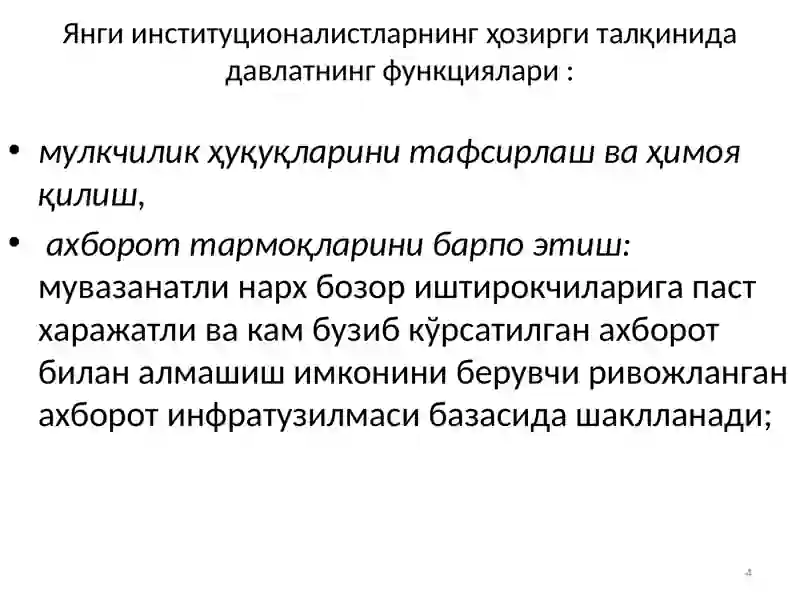 Янги институционалистларнинг ҳозирги талқинида давлатнинг функциялари :

• мулкчилик ҳуқуқларини тафсирлаш ва ҳимоя қилиш,

• ахборот тармоқларини барпо этиш: мувазанатли нарх бозор иштирокчиларига паст харажатли ва кам бузиб кўрсатилган ахборот билан алмашиш имконини берувчи ривожланган ахборот инфратузилмаси базасида шаклланади;

4